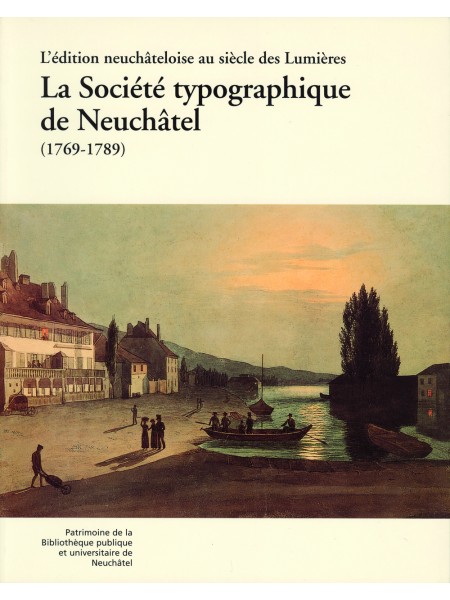 L'édition neuchâteloise au siècle des Lumières

La Société typographique de Neuchâtel

(1769-1789)

Patrimoine de la
Bibliothèque publique
et universitaire de
Neuchâtel